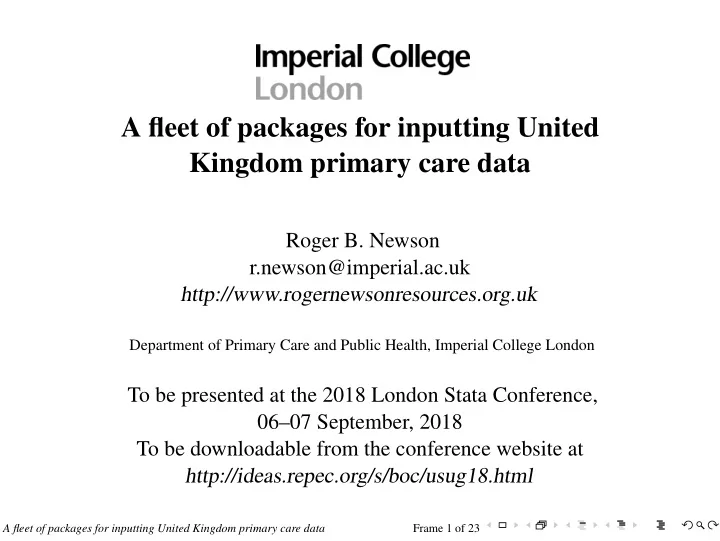 Imperial College
London

A fleet of packages for inputting United Kingdom primary care data

Roger B. Newson
r.newson@imperial.ac.uk
http://www.rogernewsonresources.org.uk

Department of Primary Care and Public Health, Imperial College London

To be presented at the 2018 London Stata Conference, 06–07 September, 2018
To be downloadable from the conference website at
http://ideas.repec.org/s/boc/usug18.html

A fleet of packages for inputting United Kingdom primary care data

Frame 1 of 23